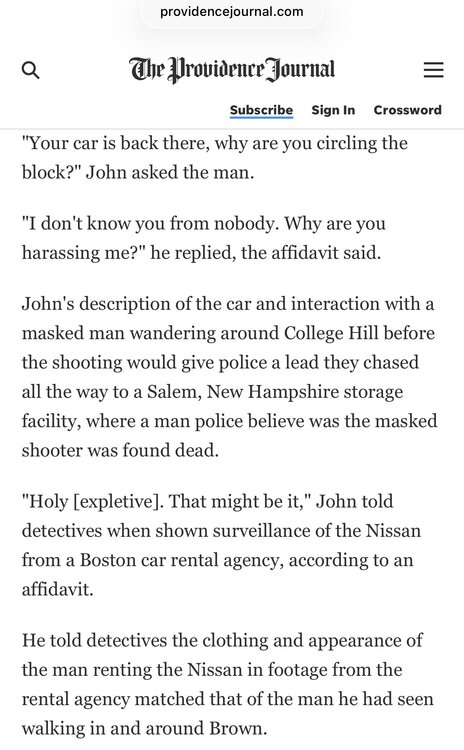 providencejournal.com

The Providence Journal

Subscribe Sign In Crossword

"Your car is back there, why are you circling the block?" John asked the man.

"I don't know you from nobody. Why are you harassing me?" he replied, the affidavit said.

John's description of the car and interaction with a masked man wandering around College Hill before the shooting would give police a lead they chased all the way to a Salem, New Hampshire storage facility, where a man police believe was the masked shooter was found dead.

"Holy [expletive]. That might be it," John told detectives when shown surveillance of the Nissan from a Boston car rental agency, according to an affidavit.

He told detectives the clothing and appearance of the man renting the Nissan in footage from the rental agency matched that of the man he had seen walking in and around Brown.